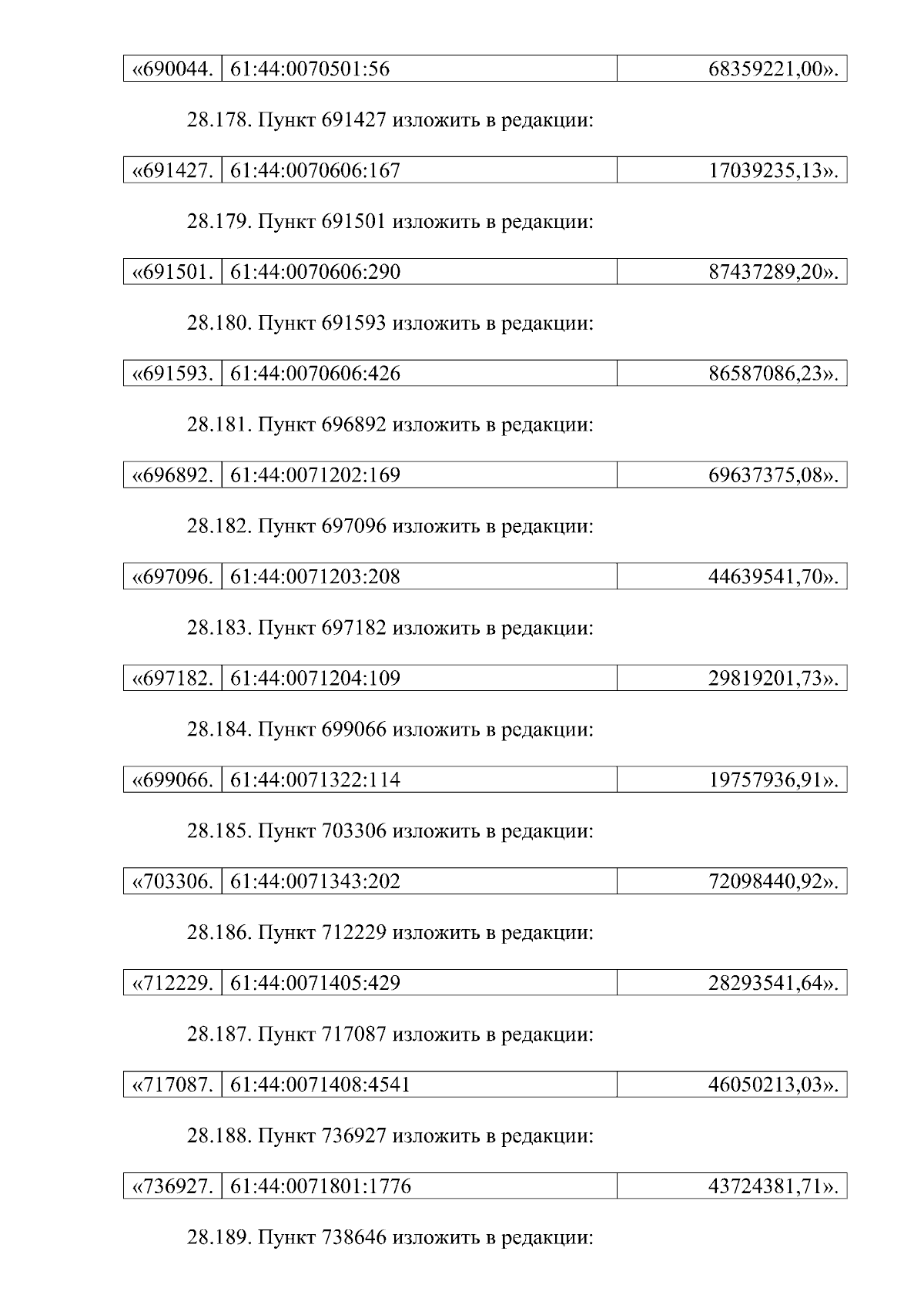 | «690044. | 61:44:0070501:56 | 68359221,00». |
|---|---|---|

28.178. Пункт 691427 изложить в редакции:

| «691427. | 61:44:0070606:167 | 17039235,13». |
|---|---|---|

28.179. Пункт 691501 изложить в редакции:

| «691501. | 61:44:0070606:290 | 87437289,20». |
|---|---|---|

28.180. Пункт 691593 изложить в редакции:

| «691593. | 61:44:0070606:426 | 86587086,23». |
|---|---|---|

28.181. Пункт 696892 изложить в редакции:

| «696892. | 61:44:0071202:169 | 69637375,08». |
|---|---|---|

28.182. Пункт 697096 изложить в редакции:

| «697096. | 61:44:0071203:208 | 44639541,70». |
|---|---|---|

28.183. Пункт 697182 изложить в редакции:

| «697182. | 61:44:0071204:109 | 29819201,73». |
|---|---|---|

28.184. Пункт 699066 изложить в редакции:

| «699066. | 61:44:0071322:114 | 19757936,91». |
|---|---|---|

28.185. Пункт 703306 изложить в редакции:

| «703306. | 61:44:0071343:202 | 72098440,92». |
|---|---|---|

28.186. Пункт 712229 изложить в редакции:

| «712229. | 61:44:0071405:429 | 28293541,64». |
|---|---|---|

28.187. Пункт 717087 изложить в редакции:

| «717087. | 61:44:0071408:4541 | 46050213,03». |
|---|---|---|

28.188. Пункт 736927 изложить в редакции:

| «736927. | 61:44:0071801:1776 | 43724381,71». |
|---|---|---|

28.189. Пункт 738646 изложить в редакции: